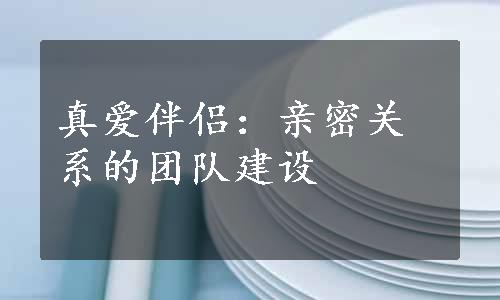 真爱伴侣：亲密关系的团队建设